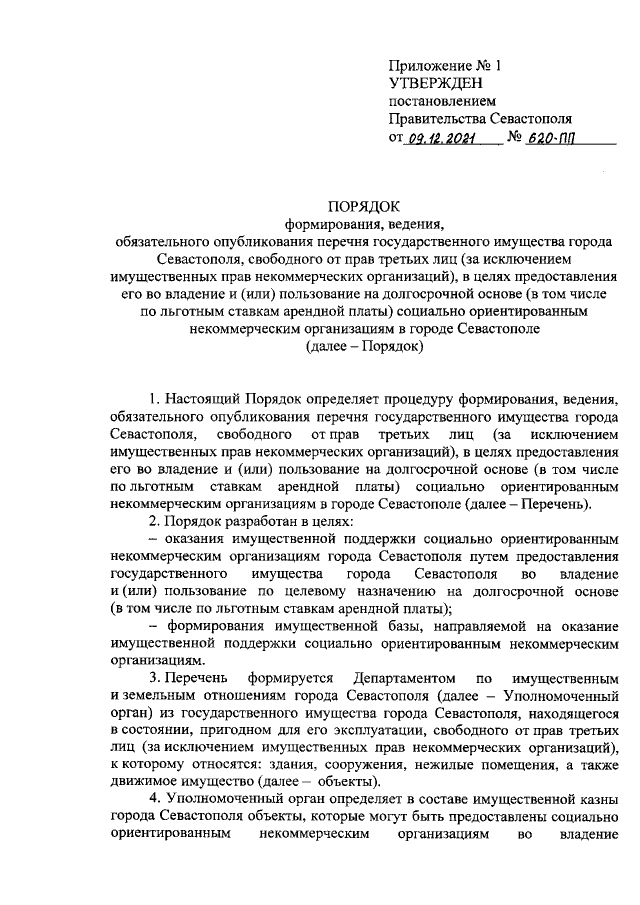 Приложение № 1
УТВЕРЖДЕН
постановлением
Правительства Севастополя
от 09.12.2021 № 620-ПП

ПОРЯДОК
формирования, ведения,
обязательного опубликования перечня государственного имущества города Севастополя, свободного от прав третьих лиц (за исключением имущественных прав некоммерческих организаций), в целях предоставления его во владение и (или) пользование на долгосрочной основе (в том числе по льготным ставкам арендной платы) социально ориентированным некоммерческим организациям в городе Севастополе
(далее – Порядок)

1. Настоящий Порядок определяет процедуру формирования, ведения, обязательного опубликования перечня государственного имущества города Севастополя, свободного от прав третьих лиц (за исключением имущественных прав некоммерческих организаций), в целях предоставления его во владение и (или) пользование на долгосрочной основе (в том числе по льготным ставкам арендной платы) социально ориентированным некоммерческим организациям в городе Севастополе (далее – Перечень).

2. Порядок разработан в целях:

– оказания имущественной поддержки социально ориентированным некоммерческим организациям города Севастополя путем предоставления государственного имущества города Севастополя во владение и (или) пользование по целевому назначению на долгосрочной основе (в том числе по льготным ставкам арендной платы);

– формирования имущественной базы, направляемой на оказание имущественной поддержки социально ориентированным некоммерческим организациям.

3. Перечень формируется Департаментом по имущественным и земельным отношениям города Севастополя (далее – Уполномоченный орган) из государственного имущества города Севастополя, находящегося в состоянии, пригодном для его эксплуатации, свободного от прав третьих лиц (за исключением имущественных прав некоммерческих организаций), к которому относятся: здания, сооружения, нежилые помещения, а также движимое имущество (далее – объекты).

4. Уполномоченный орган определяет в составе имущественной казны города Севастополя объекты, которые могут быть предоставлены социально ориентированным некоммерческим организациям во владение